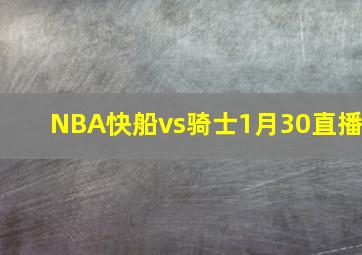 NBA快船vs骑士1月30直播